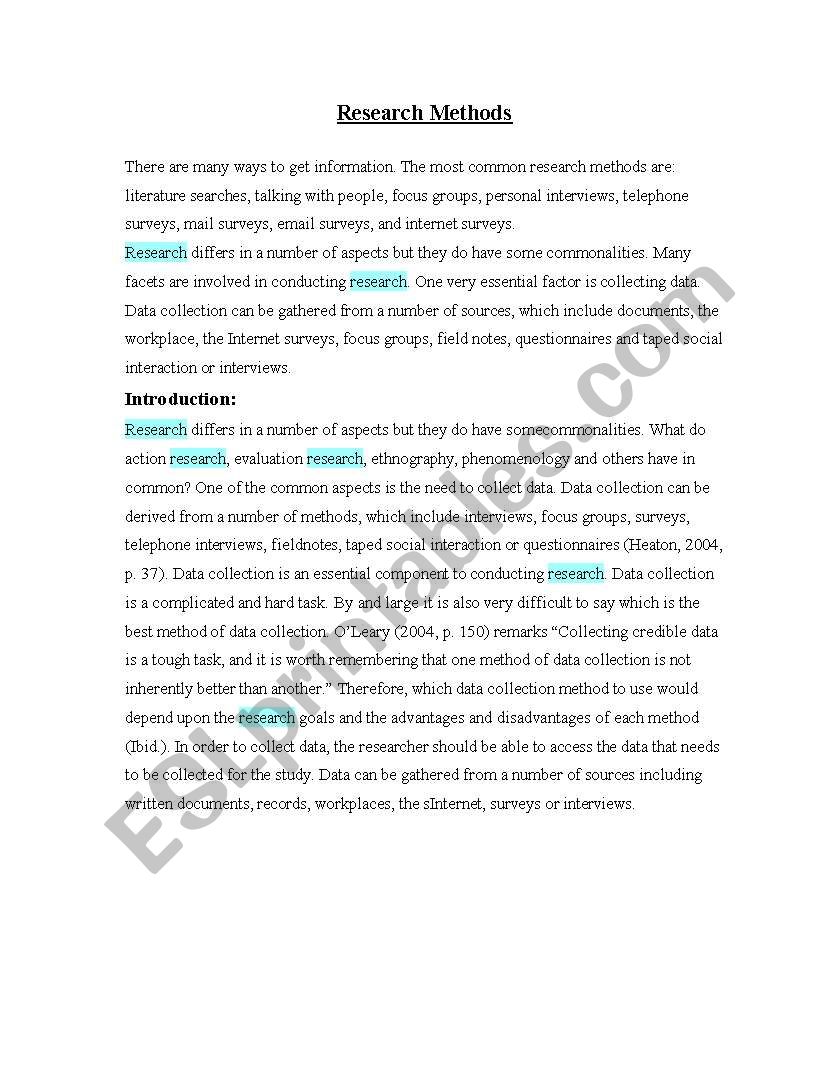 Research Methods

There are many ways to get information. The most common research methods are: literature searches, talking with people, focus groups, personal interviews, telephone surveys, mail surveys, email surveys, and internet surveys.
Research differs in a number of aspects but they do have some commonalities. Many facets are involved in conducting research. One very essential factor is collecting data. Data collection can be gathered from a number of sources, which include documents, the workplace, the Internet surveys, focus groups, field notes, questionnaires and taped social interaction or interviews.

Introduction:

Research differs in a number of aspects but they do have somecommonalities. What do action research, evaluation research, ethnography, phenomenology and others have in common? One of the common aspects is the need to collect data. Data collection can be derived from a number of methods, which include interviews, focus groups, surveys, telephone interviews, fieldnotes, taped social interaction or questionnaires (Heaton, 2004, p. 37). Data collection is an essential component to conducting research. Data collection is a complicated and hard task. By and large it is also very difficult to say which is the best method of data collection. O'Leary (2004, p. 150) remarks "Collecting credible data is a tough task, and it is worth remembering that one method of data collection is not inherently better than another." Therefore, which data collection method to use would depend upon the research goals and the advantages and disadvantages of each method (Ibid.). In order to collect data, the researcher should be able to access the data that needs to be collected for the study. Data can be gathered from a number of sources including written documents, records, workplaces, the sInternet, surveys or interviews.

ESLprintables.com